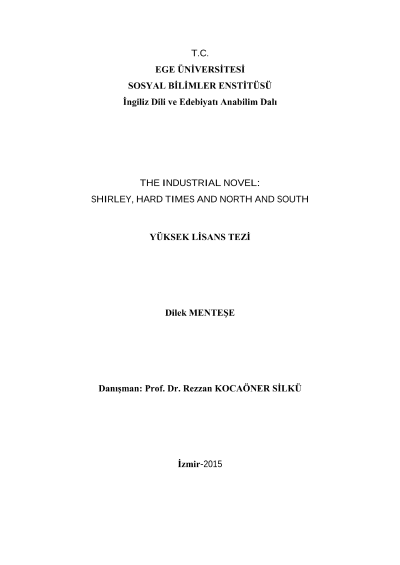 T.C.
EGE ÜNİVERSİTESİ
SOSYAL BİLİMLER ENSTİTÜSÜ
İngiliz Dili ve Edebiyatı Anabilim Dalı

THE INDUSTRIAL NOVEL:
SHIRLEY, HARD TIMES AND NORTH AND SOUTH

YÜKSEK LİSANS TEZİ

Dilek MENTEŞE

Danışman: Prof. Dr. Rezzan KOCAÖNER SİLKÜ

İzmir-2015